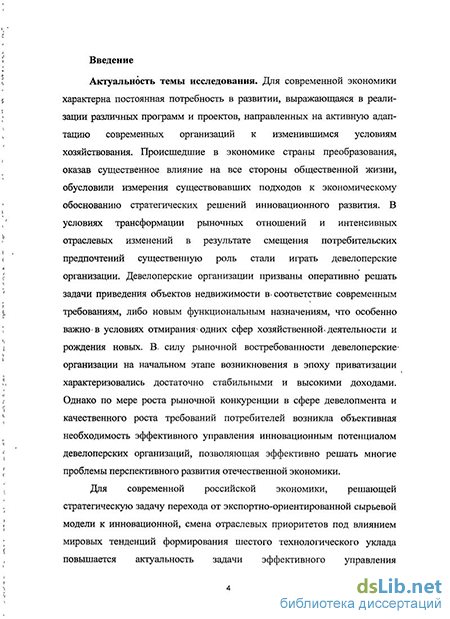 Введение

Актуальность темы исследования. Для современной экономики характерна постоянная потребность в развитии, выражающаяся в реализации различных программ и проектов, направленных на активную адаптацию современных организаций к изменившимся условиям хозяйствования. Происшедшие в экономике страны преобразования, оказав существенное влияние на все стороны общественной жизни, обусловили измерения существовавших подходов к экономическому обоснованию стратегических решений инновационного развития. В условиях трансформации рыночных отношений и интенсивных отраслевых изменений в результате смещения потребительских предпочтений существенную роль стали играть девелоперские организации. Девелоперские организации призваны оперативно решать задачи приведения объектов недвижимости в соответствие современным требованиям, либо новым функциональным назначениям, что особенно важно в условиях отмирания одних сфер хозяйственной деятельности и рождения новых. В силу рыночной востребованности девелоперские организации на начальном этапе возникновения в эпоху приватизации характеризовались достаточно стабильными и высокими доходами. Однако по мере роста рыночной конкуренции в сфере девелопмента и качественного роста требований потребителей возникла объективная необходимость эффективного управления инновационным потенциалом девелоперских организаций, позволяющая эффективно решать многие проблемы перспективного развития отечественной экономики.

Для современной российской экономики, решающей стратегическую задачу перехода от экспортно-ориентированной сырьевой модели к инновационной, смена отраслевых приоритетов под влиянием мировых тенденций формирования шестого технологического уклада повышается актуальность задачи эффективного управления

4

dsLib.net
библиотека диссертаций